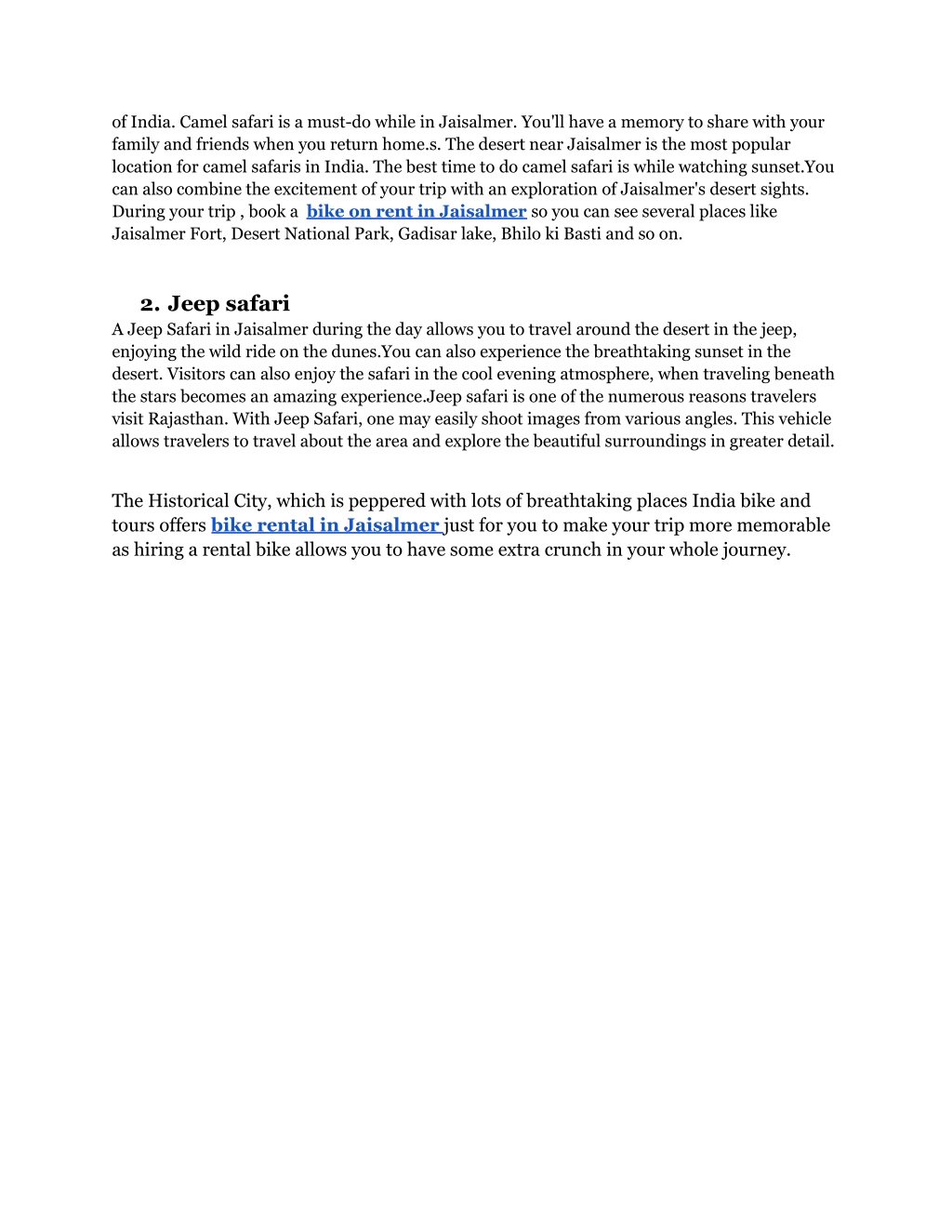 of India. Camel safari is a must-do while in Jaisalmer. You'll have a memory to share with your family and friends when you return home.s. The desert near Jaisalmer is the most popular location for camel safaris in India. The best time to do camel safari is while watching sunset.You can also combine the excitement of your trip with an exploration of Jaisalmer's desert sights. During your trip , book a  bike on rent in Jaisalmer so you can see several places like Jaisalmer Fort, Desert National Park, Gadisar lake, Bhilo ki Basti and so on.

2. Jeep safari

A Jeep Safari in Jaisalmer during the day allows you to travel around the desert in the jeep, enjoying the wild ride on the dunes.You can also experience the breathtaking sunset in the desert. Visitors can also enjoy the safari in the cool evening atmosphere, when traveling beneath the stars becomes an amazing experience.Jeep safari is one of the numerous reasons travelers visit Rajasthan. With Jeep Safari, one may easily shoot images from various angles. This vehicle allows travelers to travel about the area and explore the beautiful surroundings in greater detail.

The Historical City, which is peppered with lots of breathtaking places India bike and tours offers bike rental in Jaisalmer just for you to make your trip more memorable as hiring a rental bike allows you to have some extra crunch in your whole journey.